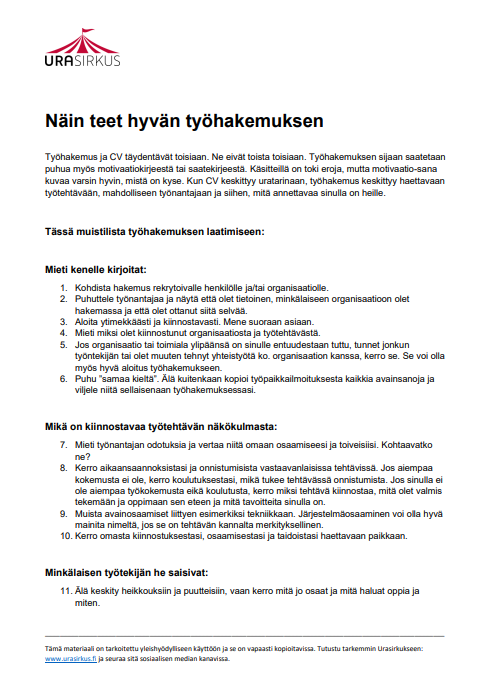 URASIRKUS

Näin teet hyvän työhakemuksen

Työhakemus ja CV täydentävät toisiaan. Ne eivät toista toisiaan. Työhakemuksen sijaan saatetaan puhua myös motivaatiokirjeestä tai saatekirjeestä. Käsitteillä on toki eroja, mutta motivaatio-sana kuvaa varsin hyvin, mistä on kyse. Kun CV keskittyy uratarinaan, työhakemus keskittyy haettavaan työtehtävään, mahdolliseen työnantajaan ja siihen, mitä annettavaa sinulla on heille.

Tässä muistilista työhakemuksen laatimiseen:

Mieti kenelle kirjoitat:

1. Kohdista hakemus rekrytoivalle henkilölle ja/tai organisaatiolle.
2. Puhuttele työnantajaa ja näytä että olet tietoinen, minkälaiseen organisaatioon olet hakemassa ja että olet ottanut siitä selvää.
3. Aloita ytimekkäästi ja kiinnostavasti. Mene suoraan asiaan.
4. Mieti miksi olet kiinnostunut organisaatiosta ja työtehtävästä.
5. Jos organisaatio tai toimiala ylipäänsä on sinulle entuudestaan tuttu, tunnet jonkun työntekijän tai olet muuten tehnyt yhteistyötä ko. organisaation kanssa, kerro se. Se voi olla myös hyvä aloitus työhakemukseen.
6. Puhu "samaa kieltä". Älä kuitenkaan kopioi työpaikkailmoituksesta kaikkia avainsanoja ja viljele niitä sellaisenaan työhakemuksessasi.

Mikä on kiinnostavaa työtehtävän näkökulmasta:

7. Mieti työnantajan odotuksia ja vertaa niitä omaan osaamiseesi ja toiveisiisi. Kohtaavatko ne?
8. Kerro aikaansaannoksistasi ja onnistumisista vastaavanlaisissa tehtävissä. Jos aiempaa kokemusta ei ole, kerro koulutuksestasi, mikä tukee tehtävässä onnistumista. Jos sinulla ei ole aiempaa työkokemusta eikä koulutusta, kerro miksi tehtävä kiinnostaa, mitä olet valmis tekemään ja oppimaan sen eteen ja mitä tavoitteita sinulla on.
9. Muista avainosaamiset liittyen esimerkiksi tekniikkaan. Järjestelmäosaaminen voi olla hyvä mainita nimeltä, jos se on tehtävän kannalta merkityksellinen.
10. Kerro omasta kiinnostuksestasi, osaamisestasi ja taidoistasi haettavaan paikkaan.

Minkälaisen työtekijän he saisivat:

11. Älä keskity heikkouksiin ja puutteisiin, vaan kerro mitä jo osaat ja mitä haluat oppia ja miten.

Tämä materiaali on tarkoitettu yleishyödylliseen käyttöön ja se on vapaasti kopioitavissa. Tutustu tarkemmin Urasirkukseen: www.urasirkus.fi ja seuraa sitä sosiaalisen median kanavissa.